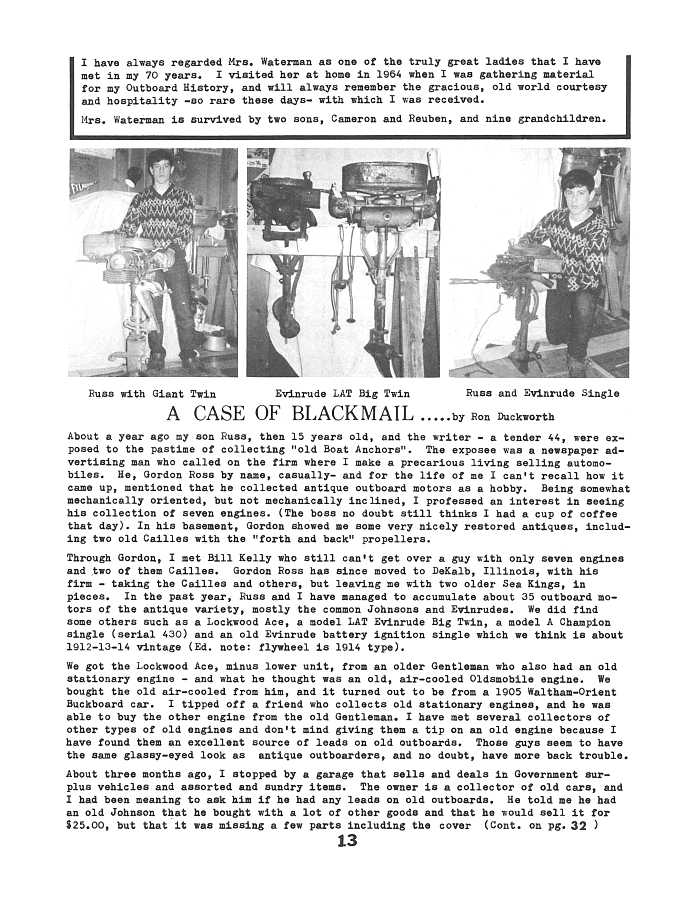 I have always regarded Mrs. Waterman as one of the truly great ladies that I have met in my 70 years. I visited her at home in 1964 when I was gathering material for my Outboard History, and will always remember the gracious, old world courtesy and hospitality -so rare these days- with which I was received.

Mrs. Waterman is survived by two sons, Cameron and Reuben, and nine grandchildren.

Russ with Giant Twin

Evinrude LAT Big Twin

Russ and Evinrude Single

A CASE OF BLACKMAIL .....by Ron Duckworth

About a year ago my son Russ, then 15 years old, and the writer - a tender 44, were exposed to the pastime of collecting "old Boat Anchors". The exposee was a newspaper advertising man who called on the firm where I make a precarious living selling automobiles. He, Gordon Ross by name, casually- and for the life of me I can't recall how it came up, mentioned that he collected antique outboard motors as a hobby. Being somewhat mechanically oriented, but not mechanically inclined, I professed an interest in seeing his collection of seven engines. (The boss no doubt still thinks I had a cup of coffee that day). In his basement, Gordon showed me some very nicely restored antiques, including two old Cailles with the "forth and back" propellers.

Through Gordon, I met Bill Kelly who still can't get over a guy with only seven engines and two of them Cailles. Gordon Ross has since moved to DeKalb, Illinois, with his firm - taking the Cailles and others, but leaving me with two older Sea Kings, in pieces. In the past year, Russ and I have managed to accumulate about 35 outboard motors of the antique variety, mostly the common Johnsons and Evinrudes. We did find some others such as a Lockwood Ace, a model LAT Evinrude Big Twin, a model A Champion single (serial 430) and an old Evinrude battery ignition single which we think is about 1912-13-14 vintage (Ed. note: flywheel is 1914 type).

We got the Lockwood Ace, minus lower unit, from an older Gentleman who also had an old stationary engine - and what he thought was an old, air-cooled Oldsmobile engine. We bought the old air-cooled from him, and it turned out to be from a 1905 Waltham-Orient Buckboard car. I tipped off a friend who collects old stationary engines, and he was able to buy the other engine from the old Gentleman. I have met several collectors of other types of old engines and don't mind giving them a tip on an old engine because I have found them an excellent source of leads on old outboards. Those guys seem to have the same glassy-eyed look as antique outboarders, and no doubt, have more back trouble.

About three months ago, I stopped by a garage that sells and deals in Government surplus vehicles and assorted and sundry items. The owner is a collector of old cars, and I had been meaning to ask him if he had any leads on old outboards. He told me he had an old Johnson that he bought with a lot of other goods and that he would sell it for $25.00, but that it was missing a few parts including the cover (Cont. on pg. 32 )

13